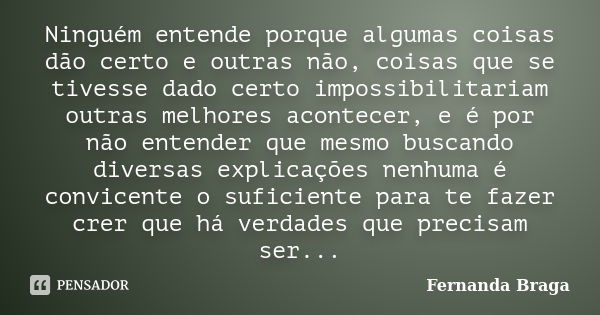 Ninguém entende porque algumas coisas dão certo e outras não, coisas que se tivesse dado certo impossibilitariam outras melhores acontecer, e é por não entender que mesmo buscando diversas explicações nenhuma é convicente o suficiente para te fazer crer que há verdades que precisam ser...

PENSADOR

Fernanda Braga